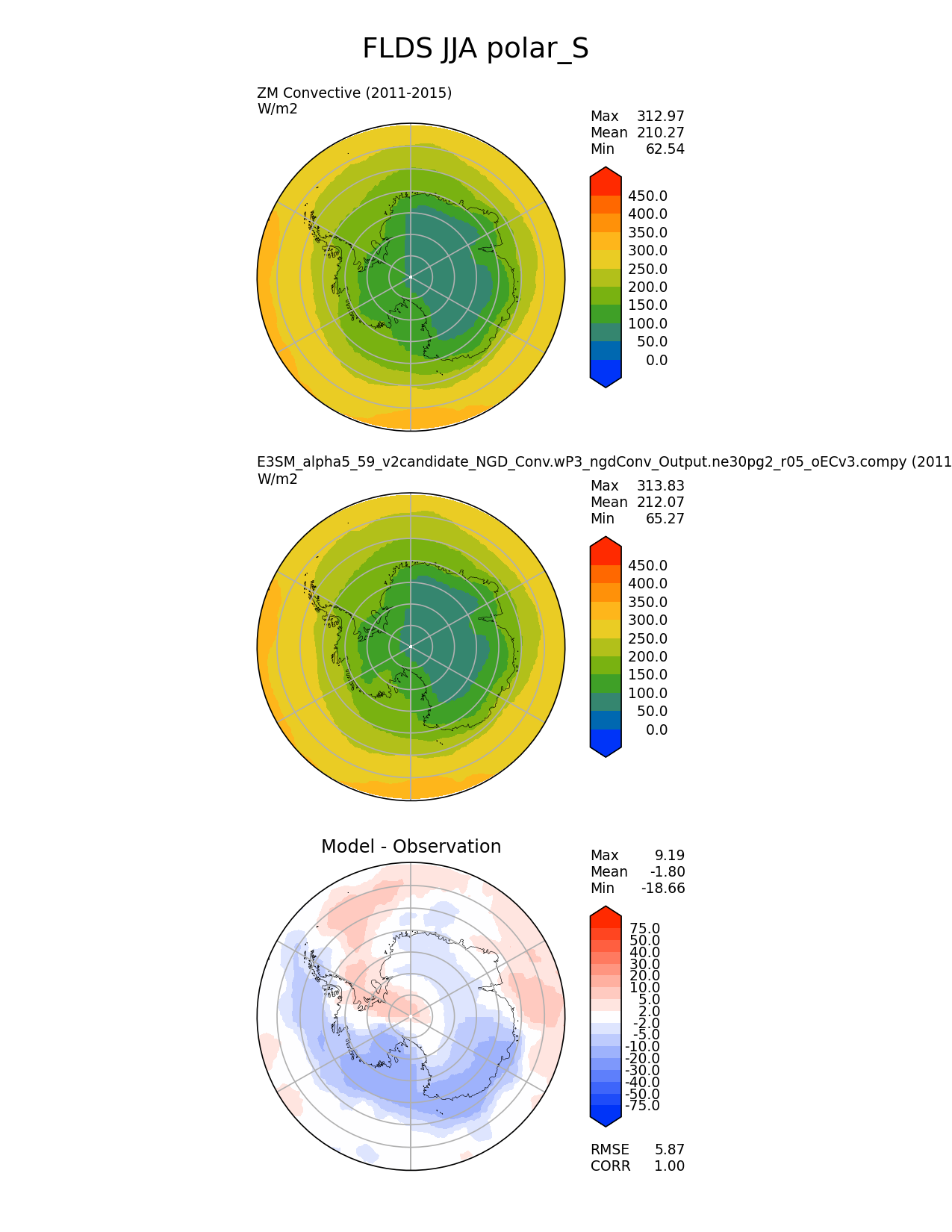 FLDS JJA polar_S

ZM Convective (2011-2015)
W/m2

Max 312.97
Mean 210.27
Min 62.54

450.0
400.0
350.0
300.0
250.0
200.0
150.0
100.0
50.0
0.0

E3SM_alpha5_59_v2candidate_NGD_Conv.wP3_ngdConv_Output.ne30pg2_r05_oECv3.compy (2011
W/m2

Max 313.83
Mean 212.07
Min 65.27

450.0
400.0
350.0
300.0
250.0
200.0
150.0
100.0
50.0
0.0

Model - Observation

Max 9.19
Mean -1.80
Min -18.66

75.0
50.0
40.0
30.0
20.0
10.0
5.0
2.0
-2.0
-5.0
-10.0
-20.0
-30.0
-40.0
-50.0
-75.0

RMSE 5.87
CORR 1.00